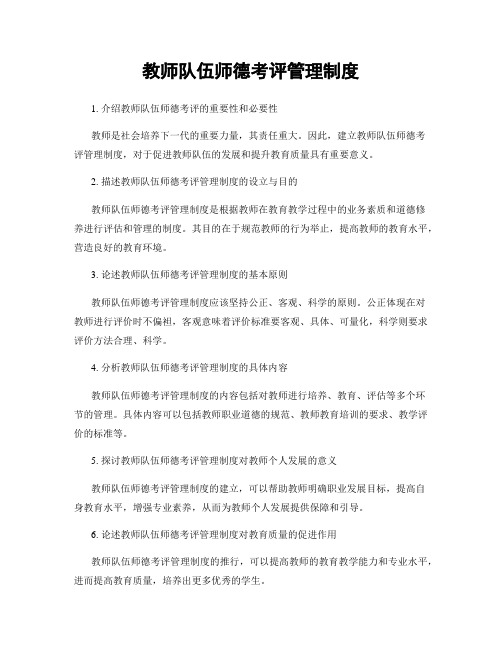 教师队伍师德考评管理制度

1. 介绍教师队伍师德考评的重要性和必要性

教师是社会培养下一代的重要力量，其责任重大。因此，建立教师队伍师德考评管理制度，对于促进教师队伍的发展和提升教育质量具有重要意义。

2. 描述教师队伍师德考评管理制度的设立与目的

教师队伍师德考评管理制度是根据教师在教育教学过程中的业务素质和道德修养进行评估和管理的制度。其目的在于规范教师的行为举止，提高教师的教育水平，营造良好的教育环境。

3. 论述教师队伍师德考评管理制度的基本原则

教师队伍师德考评管理制度应该坚持公正、客观、科学的原则。公正体现在对教师进行评价时不偏袒，客观意味着评价标准要客观、具体、可量化，科学则要求评价方法合理、科学。

4. 分析教师队伍师德考评管理制度的具体内容

教师队伍师德考评管理制度的内容包括对教师进行培养、教育、评估等多个环节的管理。具体内容可以包括教师职业道德的规范、教师教育培训的要求、教学评价的标准等。

5. 探讨教师队伍师德考评管理制度对教师个人发展的意义

教师队伍师德考评管理制度的建立，可以帮助教师明确职业发展目标，提高自身教育水平，增强专业素养，从而为教师个人发展提供保障和引导。

6. 论述教师队伍师德考评管理制度对教育质量的促进作用

教师队伍师德考评管理制度的推行，可以提高教师的教育教学能力和专业水平，进而提高教育质量，培养出更多优秀的学生。